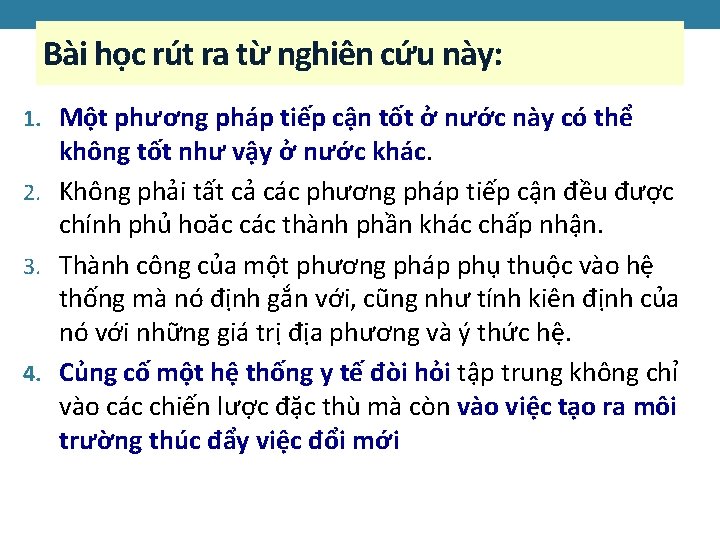 Bài học rút ra từ nghiên cứu này:

1. Một phương pháp tiếp cận tốt ở nước này có thể không tốt như vậy ở nước khác.

2. Không phải tất cả các phương pháp tiếp cận đều được chính phủ hoăc các thành phần khác chấp nhận.

3. Thành công của một phương pháp phụ thuộc vào hệ thống mà nó định gắn với, cũng như tính kiên định của nó với những giá trị địa phương và ý thức hệ.

4. Củng cố một hệ thống y tế đòi hỏi tập trung không chỉ vào các chiến lược đặc thù mà còn vào việc tạo ra môi trường thúc đẩy việc đổi mới